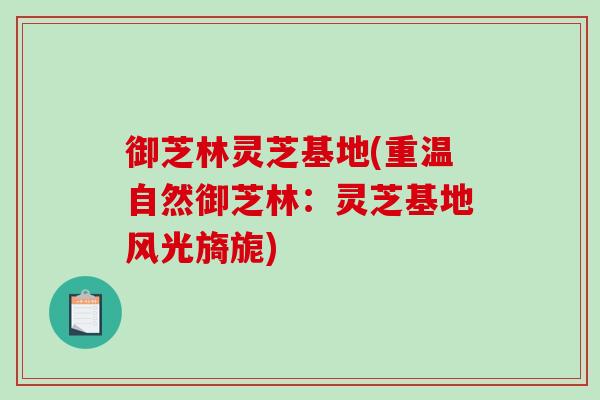 御芝林灵芝基地(重温自然御芝林：灵芝基地风光旖旎)